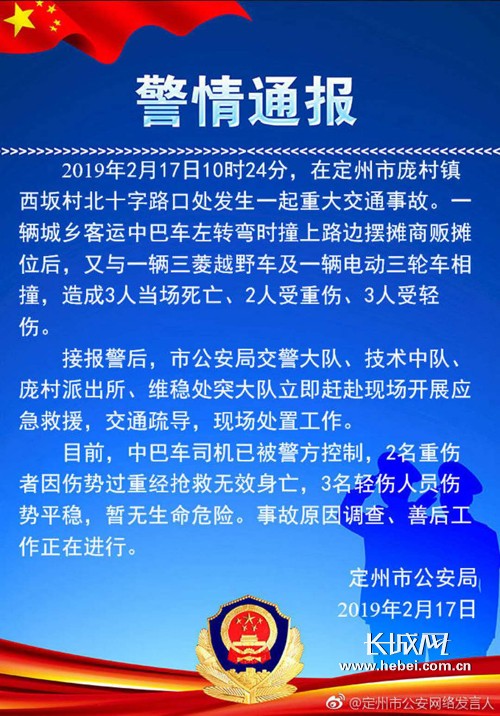 警情通报

2019年2月17日10时24分，在定州市庞村镇西坂村北十字路口处发生一起重大交通事故。一辆城乡客运中巴车左转弯时撞上路边摆摊商贩摊位后，又与一辆三菱越野车及一辆电动三轮车相撞，造成3人当场死亡、2人受重伤、3人受轻伤。

接报警后，市公安局交警大队、技术中队、庞村派出所、维稳处突大队立即赶赴现场开展应急救援，交通疏导，现场处置工作。

目前，中巴车司机已被警方控制，2名重伤者因伤势过重经抢救无效身亡，3名轻伤人员伤势平稳，暂无生命危险。事故原因调查、善后工作正在进行。

定州市公安局
2019年2月17日

长城网
www.hebei.com.cn
@定州市公安网络发言人